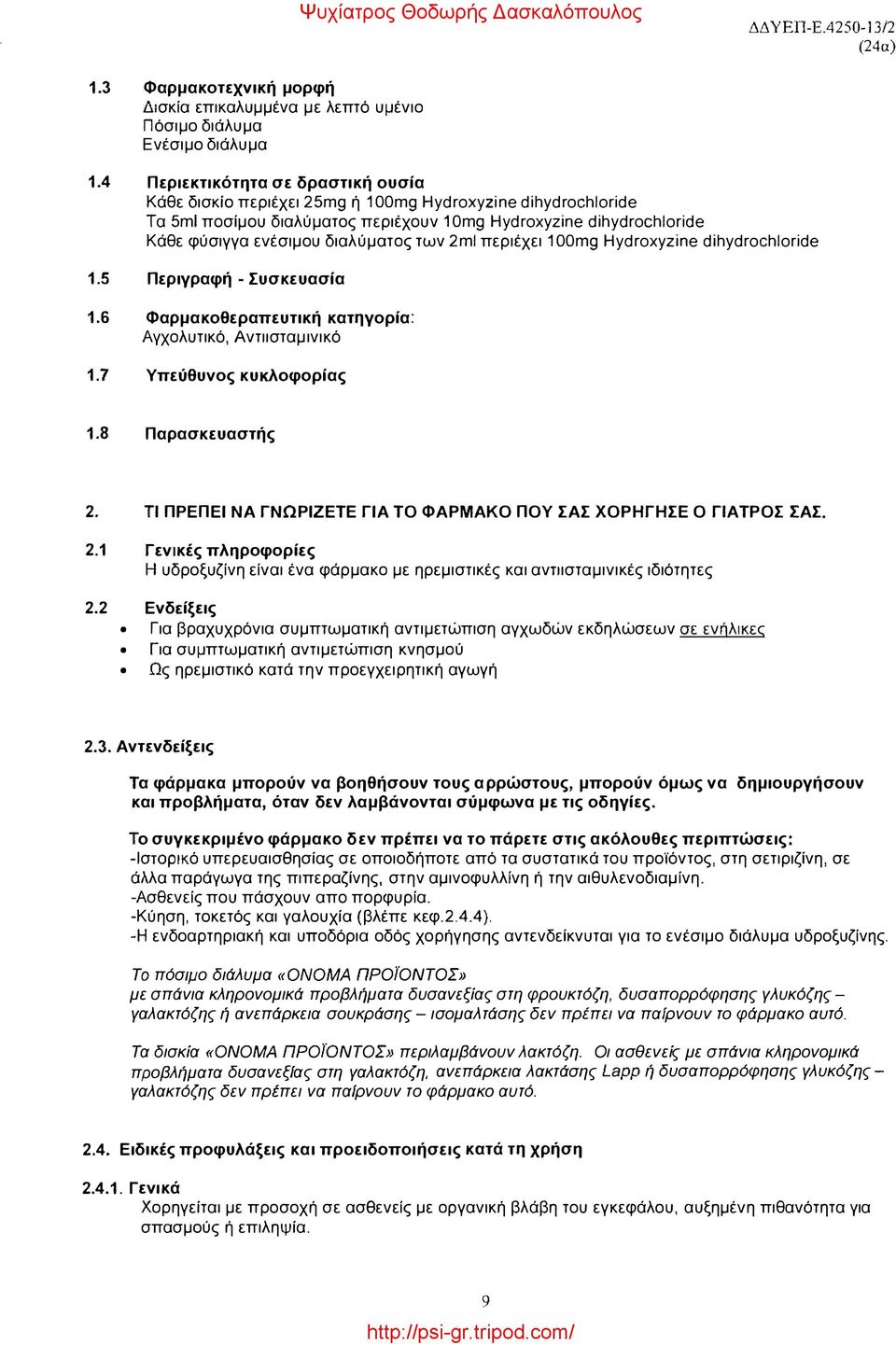 Ψυχίατρος Θοδωρής Δασκαλόπουλος

ΔΔΥΕΠ-Ε.4250-13/2
(24α)

1.3 Φαρμακοτεχνική μορφή
Δισκία επικαλυμμένα με λεπτό υμένιο
Πόσιμο διάλυμα
Ενέσιμο διάλυμα

1.4 Περιεκτικότητα σε δραστική ουσία
Κάθε δισκίο περιέχει 25mg ή 100mg Hydroxyzine dihydrochloride
Τα 5ml ποσίμου διαλύματος περιέχουν 10mg Hydroxyzine dihydrochloride
Κάθε φύσιγγα ενέσιμου διαλύματος των 2ml περιέχει 100mg Hydroxyzine dihydrochloride

1.5 Περιγραφή - Συσκευασία

1.6 Φαρμακοθεραπευτική κατηγορία:
Αγχολυτικό, Αντιισταμινικό

1.7 Υπεύθυνος κυκλοφορίας

1.8 Παρασκευαστής

2. ΤΙ ΠΡΕΠΕΙ ΝΑ ΓΝΩΡΙΖΕΤΕ ΓΙΑ ΤΟ ΦΑΡΜΑΚΟ ΠΟΥ ΣΑΣ ΧΟΡΗΓΗΣΕ Ο ΓΙΑΤΡΟΣ ΣΑΣ.

2.1 Γενικές πληροφορίες
Η υδροξυζίνη είναι ένα φάρμακο με ηρεμιστικές και αντιισταμινικές ιδιότητες

2.2 Ενδείξεις
• Για βραχυχρόνια συμπτωματική αντιμετώπιση αγχωδών εκδηλώσεων σε ενήλικες
• Για συμπτωματική αντιμετώπιση κνησμού
• Ως ηρεμιστικό κατά την προεγχειρητική αγωγή

2.3. Αντενδείξεις

Τα φάρμακα μπορούν να βοηθήσουν τους αρρώστους, μπορούν όμως να δημιουργήσουν και προβλήματα, όταν δεν λαμβάνονται σύμφωνα με τις οδηγίες.

Το συγκεκριμένο φάρμακο δεν πρέπει να το πάρετε στις ακόλουθες περιπτώσεις:
-Ιστορικό υπερευαισθησίας σε οποιοδήποτε από τα συστατικά του προϊόντος, στη σετιριζίνη, σε άλλα παράγωγα της πιπεραζίνης, στην αμινοφυλλίνη ή την αιθυλενοδιαμίνη.
-Ασθενείς που πάσχουν απο πορφυρία.
-Κύηση, τοκετός και γαλουχία (βλέπε κεφ.2.4.4).
-Η ενδοαρτηριακή και υποδόρια οδός χορήγησης αντενδείκνυται για το ενέσιμο διάλυμα υδροξυζίνης.

Το πόσιμο διάλυμα «ΟΝΟΜΑ ΠΡΟΪΟΝΤΟΣ» με σπάνια κληρονομικά προβλήματα δυσανεξίας στη φρουκτόζη, δυσαπορρόφησης γλυκόζης – γαλακτόζης ή ανεπάρκεια σουκράσης – ισομαλτάσης δεν πρέπει να παίρνουν το φάρμακο αυτό.

Τα δισκία «ΟΝΟΜΑ ΠΡΟΪΟΝΤΟΣ» περιλαμβάνουν λακτόζη. Οι ασθενείς με σπάνια κληρονομικά προβλήματα δυσανεξίας στη γαλακτόζη, ανεπάρκεια λακτάσης Lapp ή δυσαπορρόφησης γλυκόζης – γαλακτόζης δεν πρέπει να παίρνουν το φάρμακο αυτό.

2.4. Ειδικές προφυλάξεις και προειδοποιήσεις κατά τη χρήση

2.4.1. Γενικά
Χορηγείται με προσοχή σε ασθενείς με οργανική βλάβη του εγκεφάλου, αυξημένη πιθανότητα για σπασμούς ή επιληψία.

9

http://psi-gr.tripod.com/